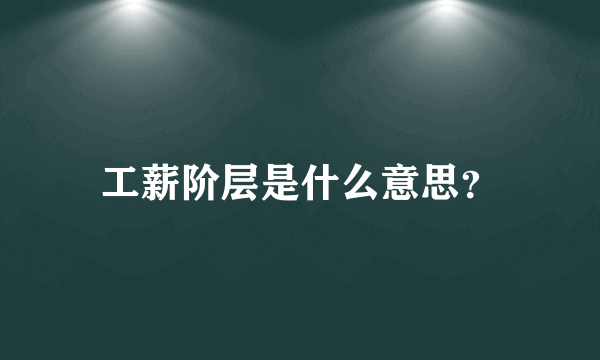 工薪阶层是什么意思?